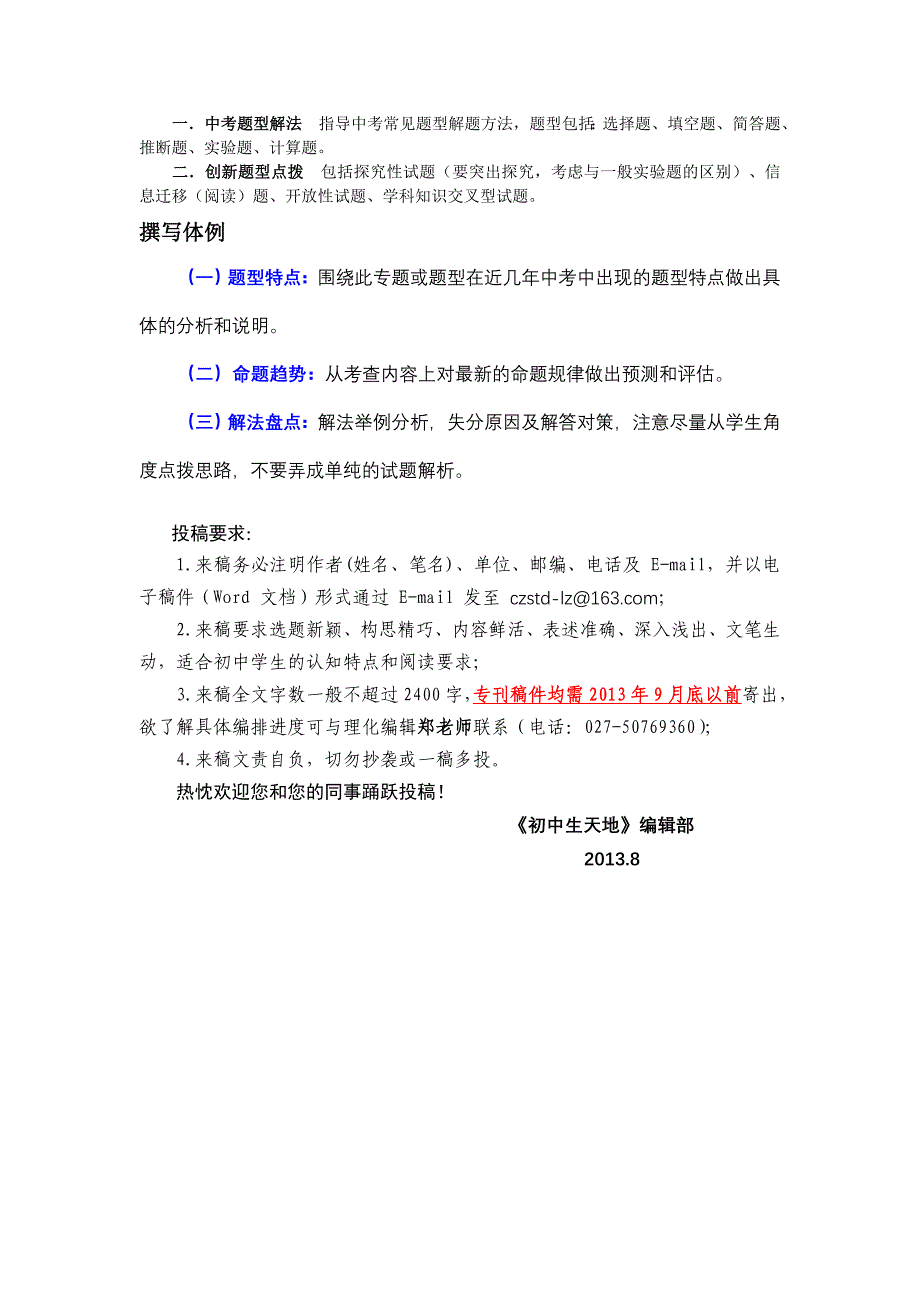 一．中考题型解法　指导中考常见题型解题方法，题型包括：选择题、填空题、简答题、推断题、实验题、计算题。

二．创新题型点拨　包括探究性试题（要突出探究，考虑与一般实验题的区别）、信息迁移（阅读）题、开放性试题、学科知识交叉型试题。

撰写体例

（一）题型特点：围绕此专题或题型在近几年中考中出现的题型特点做出具体的分析和说明。

（二）命题趋势：从考查内容上对最新的命题规律做出预测和评估。

（三）解法盘点：解法举例分析，失分原因及解答对策，注意尽量从学生角度点拨思路，不要弄成单纯的试题解析。

投稿要求：

1.来稿务必注明作者(姓名、笔名)、单位、邮编、电话及 E-mail，并以电子稿件（Word 文档）形式通过 E-mail 发至 czstd-lz@163.com;

2.来稿要求选题新颖、构思精巧、内容鲜活、表述准确、深入浅出、文笔生动，适合初中学生的认知特点和阅读要求；

3.来稿全文字数一般不超过 2400 字，专刊稿件均需 2013 年 9 月底以前寄出，欲了解具体编排进度可与理化编辑郑老师联系（电话：027-50769360）;

4.来稿文责自负，切勿抄袭或一稿多投。

热忱欢迎您和您的同事踊跃投稿！

《初中生天地》编辑部

2013.8